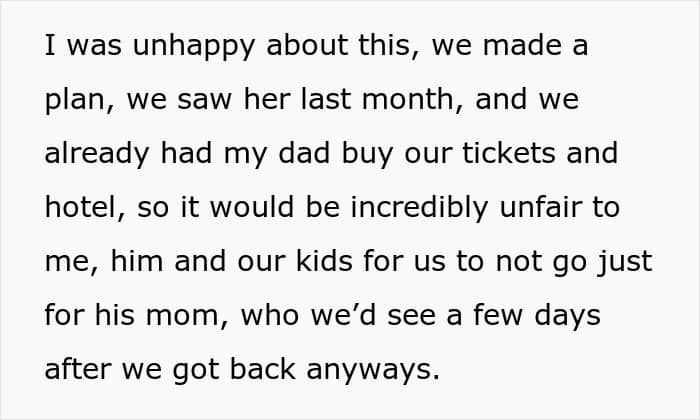 I was unhappy about this, we made a plan, we saw her last month, and we already had my dad buy our tickets and hotel, so it would be incredibly unfair to me, him and our kids for us to not go just for his mom, who we'd see a few days after we got back anyways.